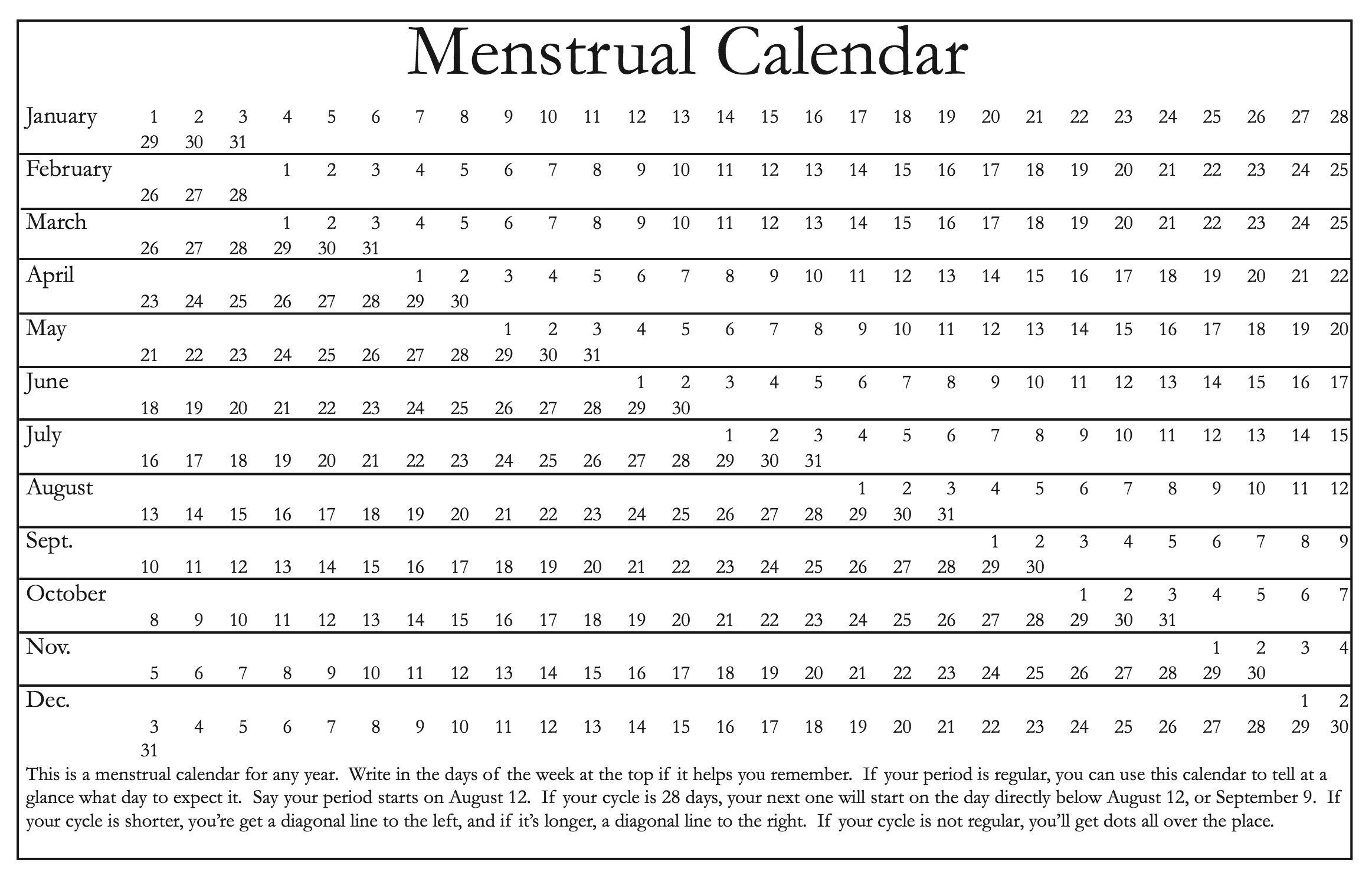 Menstrual Calendar

January 1 2 3 4 5 6 7 8 9 10 11 12 13 14 15 16 17 18 19 20 21 22 23 24 25 26 27 28
29 30 31

February 1 2 3 4 5 6 7 8 9 10 11 12 13 14 15 16 17 18 19 20 21 22 23 24 25
26 27 28

March 1 2 3 4 5 6 7 8 9 10 11 12 13 14 15 16 17 18 19 20 21 22 23 24 25
26 27 28 29 30 31

April 1 2 3 4 5 6 7 8 9 10 11 12 13 14 15 16 17 18 19 20 21 22
23 24 25 26 27 28 29 30

May 1 2 3 4 5 6 7 8 9 10 11 12 13 14 15 16 17 18 19 20
21 22 23 24 25 26 27 28 29 30 31

June 1 2 3 4 5 6 7 8 9 10 11 12 13 14 15 16 17
18 19 20 21 22 23 24 25 26 27 28 29 30

July 1 2 3 4 5 6 7 8 9 10 11 12 13 14 15
16 17 18 19 20 21 22 23 24 25 26 27 28 29 30 31

August 1 2 3 4 5 6 7 8 9 10 11 12
13 14 15 16 17 18 19 20 21 22 23 24 25 26 27 28 29 30 31

Sept. 1 2 3 4 5 6 7 8 9
10 11 12 13 14 15 16 17 18 19 20 21 22 23 24 25 26 27 28 29 30

October 1 2 3 4 5 6 7
8 9 10 11 12 13 14 15 16 17 18 19 20 21 22 23 24 25 26 27 28 29 30 31

Nov. 1 2 3 4
5 6 7 8 9 10 11 12 13 14 15 16 17 18 19 20 21 22 23 24 25 26 27 28 29 30

Dec. 1 2
3 4 5 6 7 8 9 10 11 12 13 14 15 16 17 18 19 20 21 22 23 24 25 26 27 28 29 30
31

This is a menstrual calendar for any year. Write in the days of the week at the top if it helps you remember. If your period is regular, you can use this calendar to tell at a glance what day to expect it. Say your period starts on August 12. If your cycle is 28 days, your next one will start on the day directly below August 12, or September 9. If your cycle is shorter, you're get a diagonal line to the left, and if it's longer, a diagonal line to the right. If your cycle is not regular, you'll get dots all over the place.